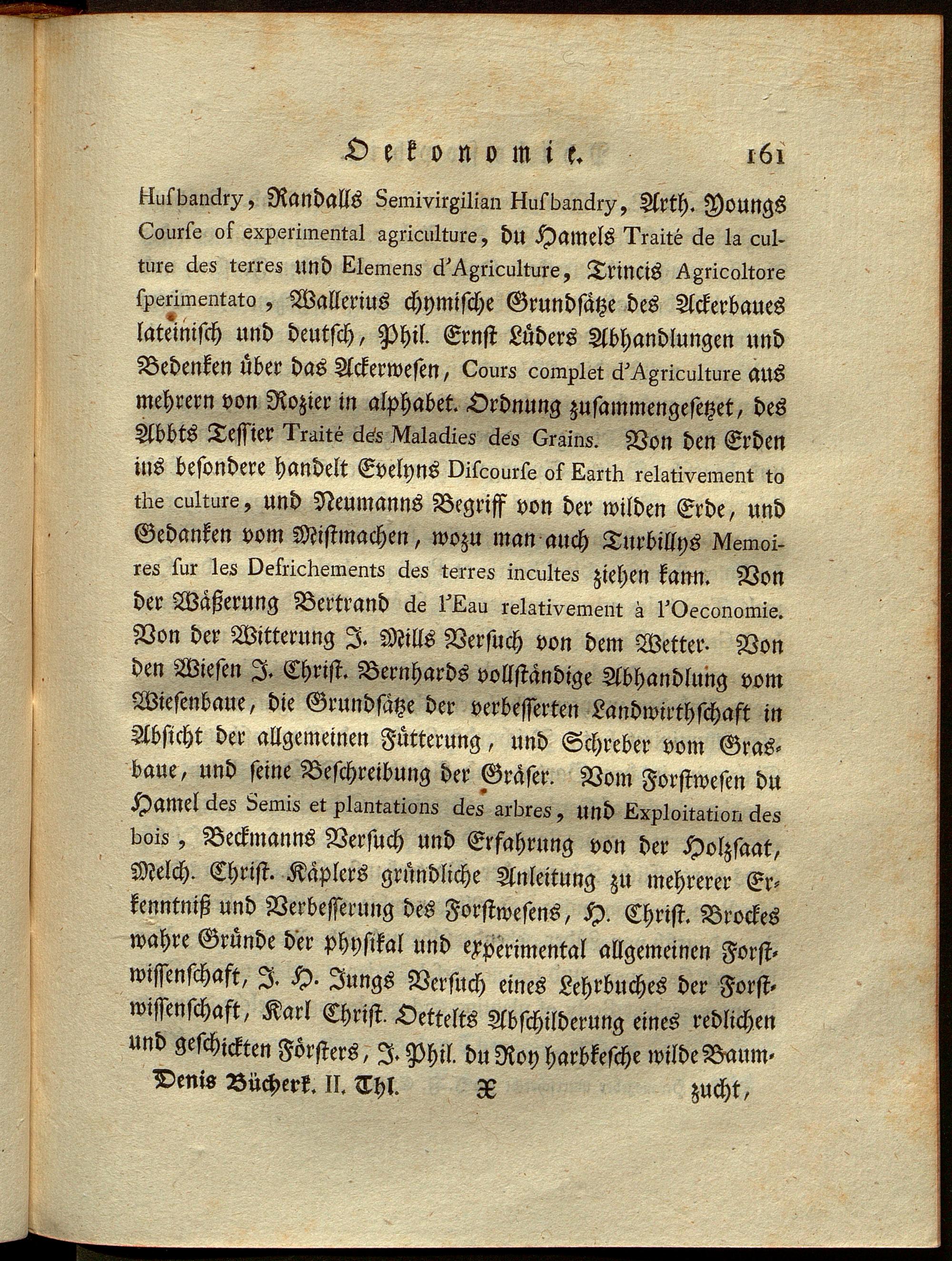 Oekonomie. 161

Husbandry, Randalls Semivirgilian Husbandry, Arth. Youngs Course of experimental agriculture, du Hamels Traité de la culture des terres und Elemens d'Agriculture, Trincis Agricoltore sperimentato, Wallerius chymische Grundsätze des Ackerbaues lateinisch und deutsch, Phil. Ernst Lüders Abhandlungen und Bedenken über das Ackerwesen, Cours complet d'Agriculture aus mehrern von Rozier in alphabet. Ordnung zusammengesetzet, des Abbts Tessier Traité des Maladies des Grains. Von den Erden ins besondere handelt Evelyns Discourse of Earth relativement to the culture, und Neumanns Begriff von der wilden Erde, und Gedanken vom Mistmachen, wozu man auch Turbillys Memoires sur les Defrichements des terres incultes ziehen kann. Von der Wäßerung Bertrand de l'Eau relativement à l'Oeconomie. Von der Witterung J. Mills Versuch von dem Wetter. Von den Wiesen J. Christ. Bernhards vollständige Abhandlung vom Wiesenbaue, die Grundsätze der verbesserten Landwirthschaft in Absicht der allgemeinen Fütterung, und Schreber vom Grasbaue, und seine Beschreibung der Gräser. Vom Forstwesen du Hamel des Semis et plantations des arbres, und Exploitation des bois, Beckmanns Versuch und Erfahrung von der Holzsaat, Melch. Christ. Käplers gründliche Anleitung zu mehrerer Erkenntniß und Verbesserung des Forstwesens, H. Christ. Brockes wahre Gründe der physikal und experimental allgemeinen Forstwissenschaft, J. H. Jungs Versuch eines Lehrbuches der Forstwissenschaft, Karl Christ. Oettelts Abschilderung eines redlichen und geschickten Försters, J. Phil. du Roy harbkesche wilde Baum-

Denis Bücherk. II. Thl. X zucht,